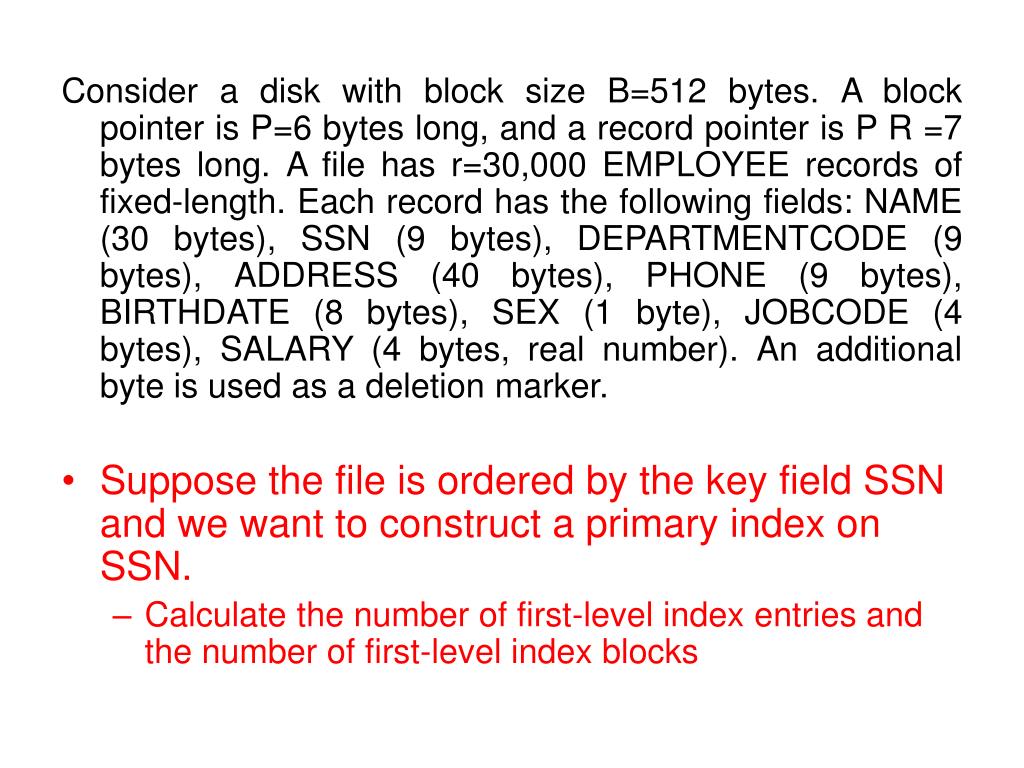 Consider a disk with block size B=512 bytes. A block pointer is P=6 bytes long, and a record pointer is P R =7 bytes long. A file has r=30,000 EMPLOYEE records of fixed-length. Each record has the following fields: NAME (30 bytes), SSN (9 bytes), DEPARTMENTCODE (9 bytes), ADDRESS (40 bytes), PHONE (9 bytes), BIRTHDATE (8 bytes), SEX (1 byte), JOBCODE (4 bytes), SALARY (4 bytes, real number). An additional byte is used as a deletion marker.

• Suppose the file is ordered by the key field SSN and we want to construct a primary index on SSN.

– Calculate the number of first-level index entries and the number of first-level index blocks